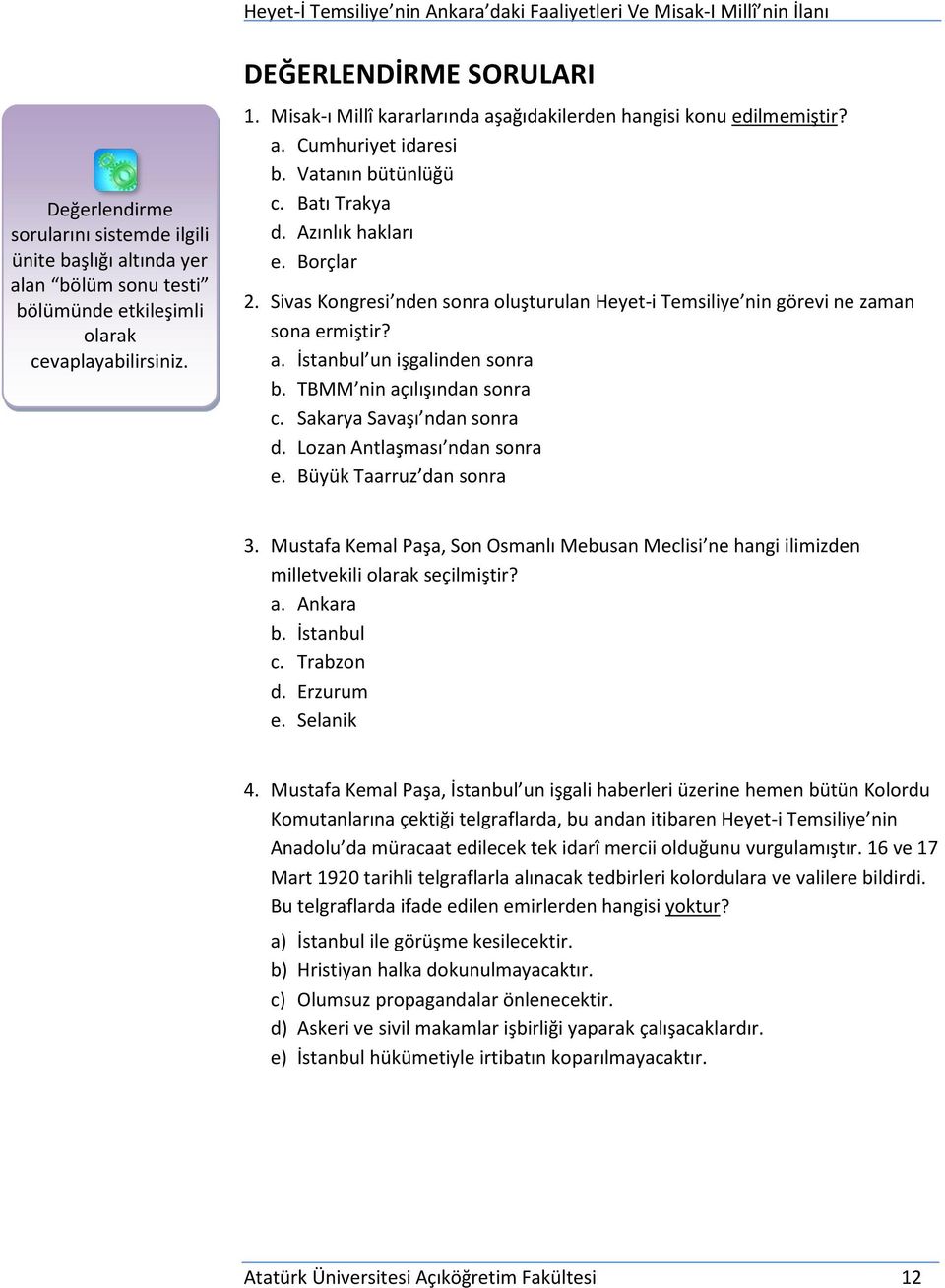 Heyet-İ Temsiliye'nin Ankara'daki Faaliyetleri Ve Misak-I Millî'nin İlanı

DEĞERLENDİRME SORULARI

Değerlendirme sorularını sistemde ilgili ünite başlığı altında yer alan "bölüm sonu testi" bölümünde etkileşimli olarak cevaplayabilirsiniz.

1. Misak-ı Millî kararlarında aşağıdakilerden hangisi konu edilmemiştir?
a. Cumhuriyet idaresi
b. Vatanın bütünlüğü
c. Batı Trakya
d. Azınlık hakları
e. Borçlar

2. Sivas Kongresi'nden sonra oluşturulan Heyet-i Temsiliye'nin görevi ne zaman sona ermiştir?
a. İstanbul'un işgalinden sonra
b. TBMM'nin açılışından sonra
c. Sakarya Savaşı'ndan sonra
d. Lozan Antlaşması'ndan sonra
e. Büyük Taarruz'dan sonra

3. Mustafa Kemal Paşa, Son Osmanlı Mebusan Meclisi'ne hangi ilimizden milletvekili olarak seçilmiştir?
a. Ankara
b. İstanbul
c. Trabzon
d. Erzurum
e. Selanik

4. Mustafa Kemal Paşa, İstanbul'un işgali haberleri üzerine hemen bütün Kolordu Komutanlarına çektiği telgraflarda, bu andan itibaren Heyet-i Temsiliye'nin Anadolu'da müracaat edilecek tek idarî mercii olduğunu vurgulamıştır. 16 ve 17 Mart 1920 tarihli telgraflarla alınacak tedbirleri kolordulara ve valilere bildirdi. Bu telgraflarda ifade edilen emirlerden hangisi yoktur?
a) İstanbul ile görüşme kesilecektir.
b) Hristiyan halka dokunulmayacaktır.
c) Olumsuz propagandalar önlenecektir.
d) Askeri ve sivil makamlar işbirliği yaparak çalışacaklardır.
e) İstanbul hükümetiyle irtibatın koparılmayacaktır.

Atatürk Üniversitesi Açıköğretim Fakültesi 12